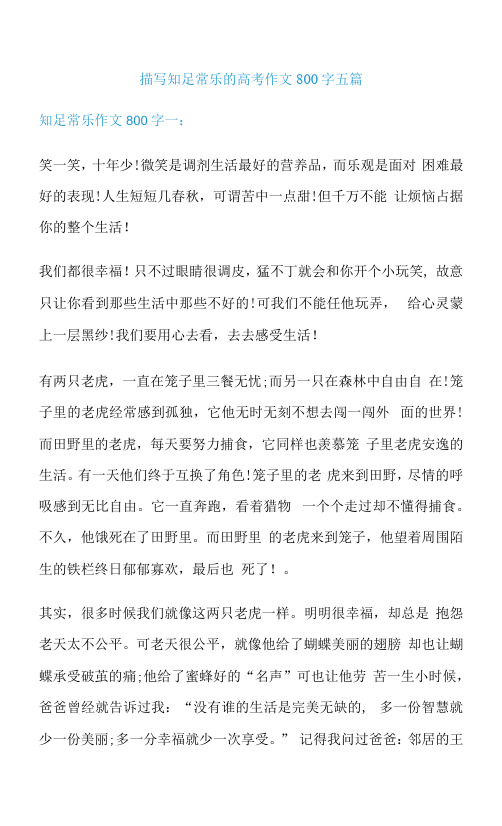 描写知足常乐的高考作文 800 字五篇

知足常乐作文 800 字一：

笑一笑，十年少！微笑是调剂生活最好的营养品，而乐观是面对 困难最好的表现！人生短短几春秋，可谓苦中一点甜！但千万不能 让烦恼占据你的整个生活！

我们都很幸福！只不过眼睛很调皮，猛不丁就会和你开个小玩笑，故意只让你看到那些生活中那些不好的！可我们不能任他玩弄， 给心灵蒙上一层黑纱！我们要用心去看，去去感受生活！

有两只老虎，一直在笼子里三餐无忧；而另一只在森林中自由自 在！笼子里的老虎经常感到孤独，它他无时无刻不想去闯一闯外 面的世界！而田野里的老虎，每天要努力捕食，它同样也羡慕笼 子里老虎安逸的生活。有一天他们终于互换了角色！笼子里的老 虎来到田野，尽情的呼吸感到无比自由。它一直奔跑，看着猎物 一个个走过却不懂得捕食。不久，他饿死在了田野里。而田野里 的老虎来到笼子，他望着周围陌生的铁栏终日郁郁寡欢，最后也 死了！。

其实，很多时候我们就像这两只老虎一样。明明很幸福，却总是 抱怨老天太不公平。可老天很公平，就像他给了蝴蝶美丽的翅膀 却也让蝴蝶承受破茧的痛；他给了蜜蜂好的“名声”可也让他劳 苦一生小时候，爸爸曾经就告诉过我：“没有谁的生活是完美无缺的， 多一份智慧就少一份美丽；多一分幸福就少一次享受。” 记得我问过爸爸：邻居的王